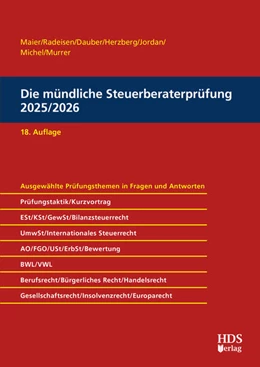 Maier/Radeisen/Dauber/Herzberg/Jordan/
Michel/Murrer

Die mündliche Steuerberaterprüfung
2025/2026

18. Auflage

Ausgewählte Prüfungsthemen in Fragen und Antworten

Prüfungstaktik/Kurzvortrag

ESt/KSt/GewSt/Bilanzsteuerrecht

UmwSt/Internationales Steuerrecht

AO/FGO/USt/ErbSt/Bewertung

BWL/VWL

Berufsrecht/Bürgerliches Recht/Handelsrecht

Gesellschaftsrecht/Insolvenzrecht/Europarecht

HDS
Verlag